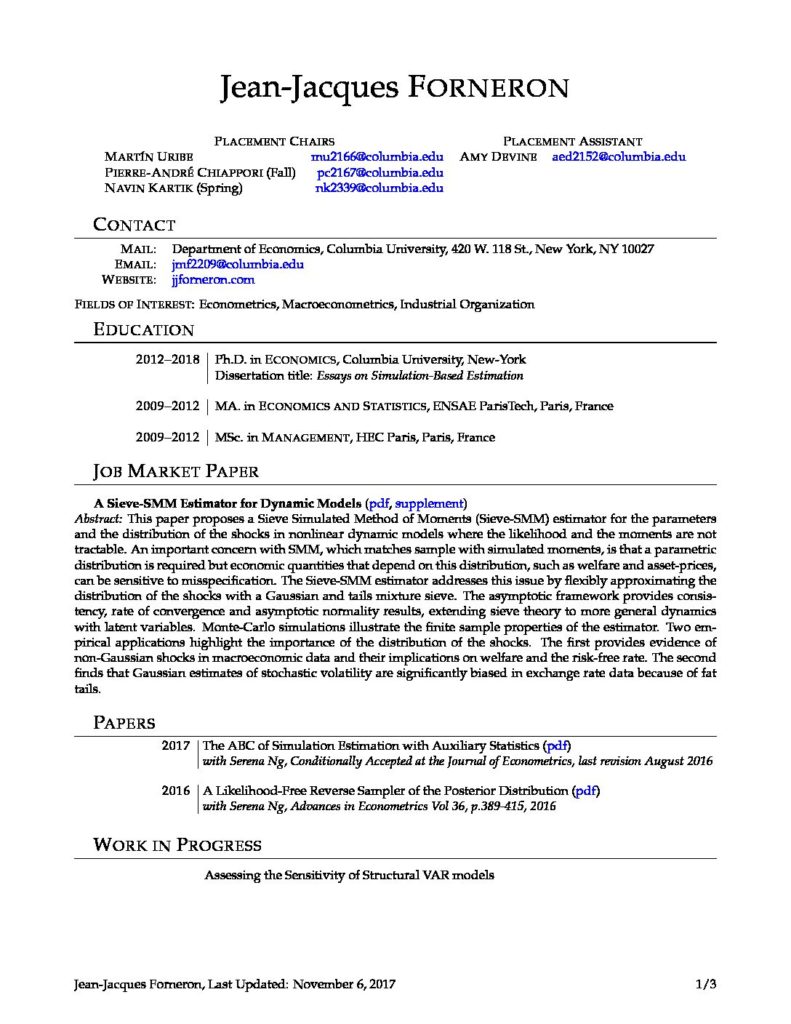 Jean-Jacques FORNERON

PLACEMENT CHAIRS
MARTÍN URIBE mu2166@columbia.edu
PIERRE-ANDRÉ CHIAPPORI (Fall) pc2167@columbia.edu
NAVIN KARTIK (Spring) nk2339@columbia.edu

PLACEMENT ASSISTANT
AMY DEVINE aed2152@columbia.edu

CONTACT

MAIL: Department of Economics, Columbia University, 420 W. 118 St., New York, NY 10027
EMAIL: jmf2209@columbia.edu
WEBSITE: jjforneron.com

FIELDS OF INTEREST: Econometrics, Macroeconometrics, Industrial Organization

EDUCATION

2012–2018 | Ph.D. in ECONOMICS, Columbia University, New-York
Dissertation title: Essays on Simulation-Based Estimation

2009–2012 | MA. in ECONOMICS AND STATISTICS, ENSAE ParisTech, Paris, France

2009–2012 | MSc. in MANAGEMENT, HEC Paris, Paris, France

JOB MARKET PAPER

A Sieve-SMM Estimator for Dynamic Models (pdf, supplement)
Abstract: This paper proposes a Sieve Simulated Method of Moments (Sieve-SMM) estimator for the parameters and the distribution of the shocks in nonlinear dynamic models where the likelihood and the moments are not tractable. An important concern with SMM, which matches sample with simulated moments, is that a parametric distribution is required but economic quantities that depend on this distribution, such as welfare and asset-prices, can be sensitive to misspecification. The Sieve-SMM estimator addresses this issue by flexibly approximating the distribution of the shocks with a Gaussian and tails mixture sieve. The asymptotic framework provides consistency, rate of convergence and asymptotic normality results, extending sieve theory to more general dynamics with latent variables. Monte-Carlo simulations illustrate the finite sample properties of the estimator. Two empirical applications highlight the importance of the distribution of the shocks. The first provides evidence of non-Gaussian shocks in macroeconomic data and their implications on welfare and the risk-free rate. The second finds that Gaussian estimates of stochastic volatility are significantly biased in exchange rate data because of fat tails.

PAPERS

2017 | The ABC of Simulation Estimation with Auxiliary Statistics (pdf)
with Serena Ng, Conditionally Accepted at the Journal of Econometrics, last revision August 2016

2016 | A Likelihood-Free Reverse Sampler of the Posterior Distribution (pdf)
with Serena Ng, Advances in Econometrics Vol 36, p.389-415, 2016

WORK IN PROGRESS

Assessing the Sensitivity of Structural VAR models

Jean-Jacques Forneron, Last Updated: November 6, 2017 1/3